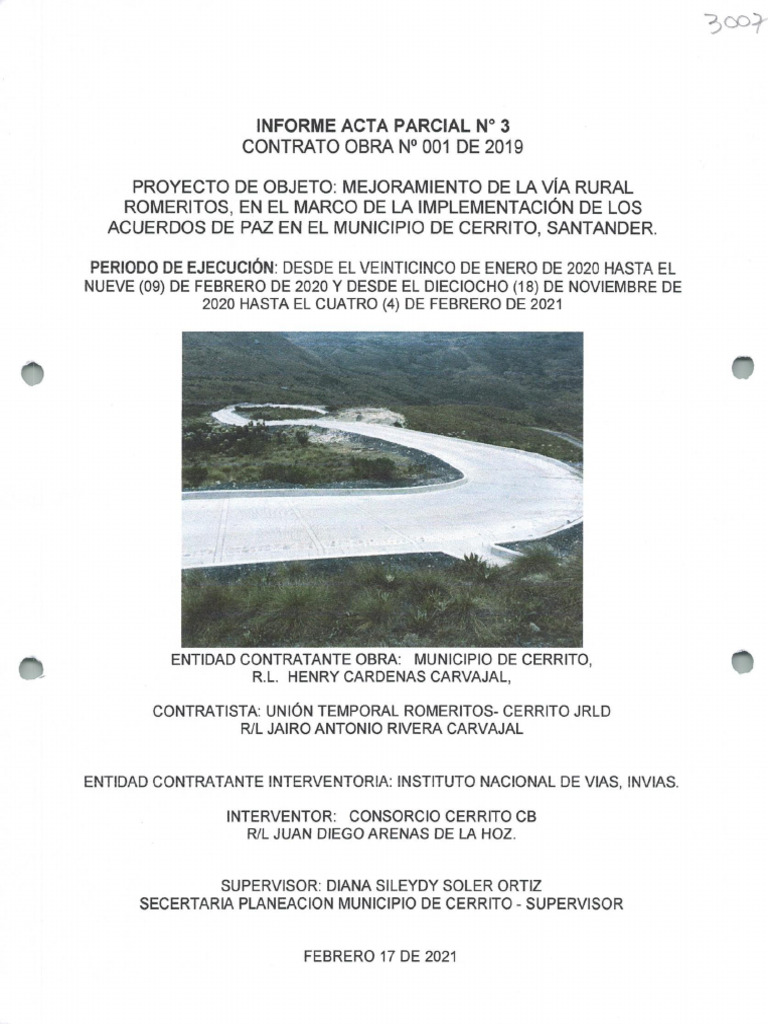 3007

INFORME ACTA PARCIAL N° 3
CONTRATO OBRA Nº 001 DE 2019

PROYECTO DE OBJETO: MEJORAMIENTO DE LA VÍA RURAL ROMERITOS, EN EL MARCO DE LA IMPLEMENTACIÓN DE LOS ACUERDOS DE PAZ EN EL MUNICIPIO DE CERRITO, SANTANDER.

PERIODO DE EJECUCIÓN: DESDE EL VEINTICINCO DE ENERO DE 2020 HASTA EL NUEVE (09) DE FEBRERO DE 2020 Y DESDE EL DIECIOCHO (18) DE NOVIEMBRE DE 2020 HASTA EL CUATRO (4) DE FEBRERO DE 2021

ENTIDAD CONTRATANTE OBRA: MUNICIPIO DE CERRITO,
R.L. HENRY CARDENAS CARVAJAL,

CONTRATISTA: UNIÓN TEMPORAL ROMERITOS- CERRITO JRLD
R/L JAIRO ANTONIO RIVERA CARVAJAL

ENTIDAD CONTRATANTE INTERVENTORIA: INSTITUTO NACIONAL DE VIAS, INVIAS.

INTERVENTOR: CONSORCIO CERRITO CB
R/L JUAN DIEGO ARENAS DE LA HOZ.

SUPERVISOR: DIANA SILEYDY SOLER ORTIZ
SECERTARIA PLANEACION MUNICIPIO DE CERRITO - SUPERVISOR

FEBRERO 17 DE 2021